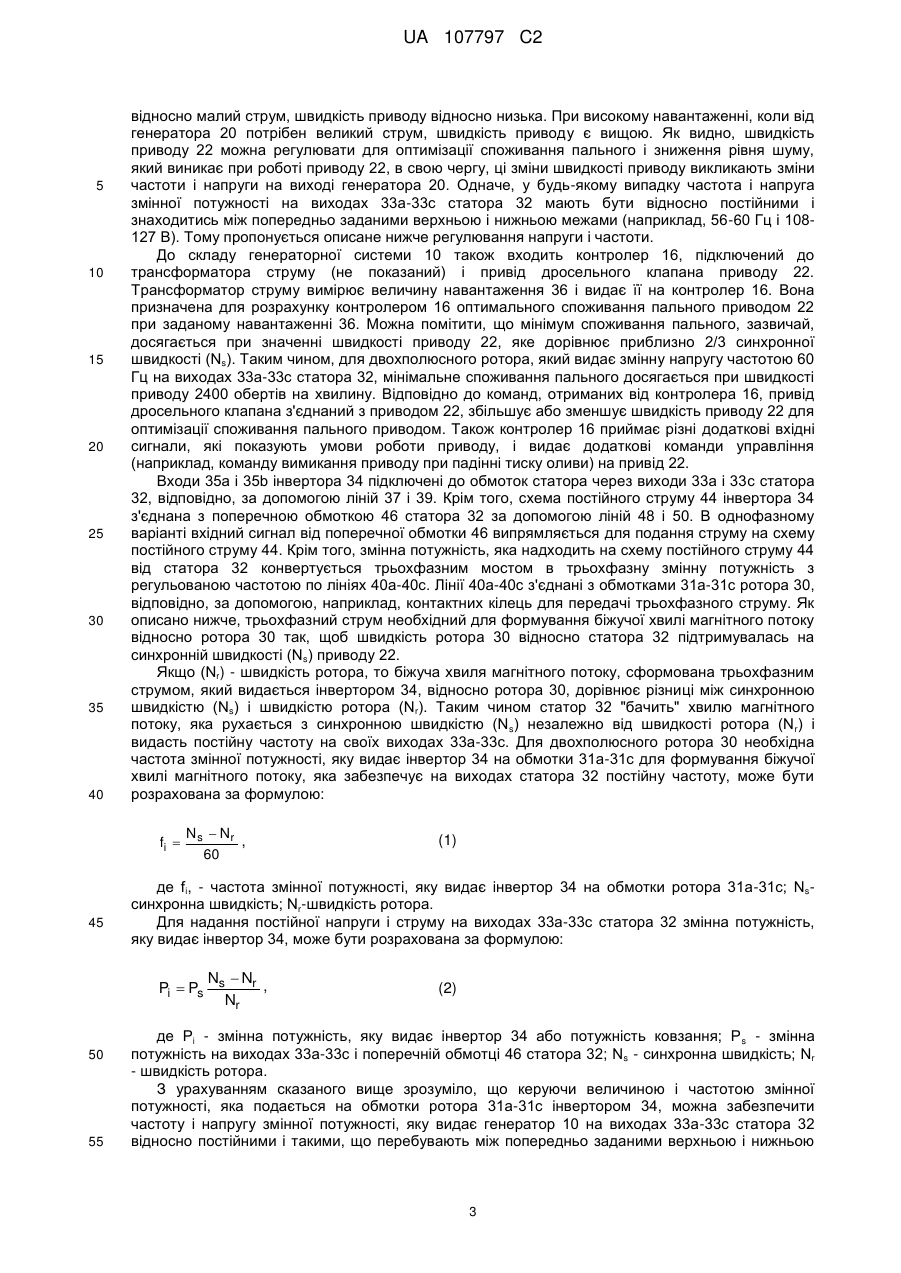 UA 107797 C2

відносно малий струм, швидкість приводу відносно низька. При високому навантаженні, коли від генератора 20 потрібен великий струм, швидкість приводу є вищою. Як видно, швидкість приводу 22 можна регулювати для оптимізації споживання пального і зниження рівня шуму, який виникає при роботі приводу 22, в свою чергу, ці зміни швидкості приводу викликають зміни
5 частоти і напруги на виході генератора 20. Одначе, у будь-якому випадку частота і напруга змінної потужності на виходах 33а-33с статора 32 мають бути відносно постійними і знаходитись між попередньо заданими верхньою і нижньою межами (наприклад, 56-60 Гц і 108-127 В). Тому пропонується описане нижче регулювання напруги і частоти.

До складу генераторної системи 10 також входить контролер 16, підключений до
10 трансформатора струму (не показаний) і привід дросельного клапана приводу 22. Трансформатор струму вимірює величину навантаження 36 і видає її на контролер 16. Вона призначена для розрахунку контролером 16 оптимального споживання пального приводом 22 при заданому навантаженні 36. Можна помітити, що мінімум споживання пального, зазвичай, досягається при значенні швидкості приводу 22, яке дорівнює приблизно 2/3 синхронної
15 швидкості ($N_s$). Таким чином, для двохполюсного ротора, який видає змінну напругу частотою 60 Гц на виходах 33а-33с статора 32, мінімальне споживання пального досягається при швидкості приводу 2400 обертів на хвилину. Відповідно до команд, отриманих від контролера 16, привід дросельного клапана з'єднаний з приводом 22, збільшує або зменшує швидкість приводу 22 для оптимізації споживання пального приводом. Також контролер 16 приймає різні додаткові вхідні
20 сигнали, які показують умови роботи приводу, і видає додаткові команди управління (наприклад, команду вимикання приводу при падінні тиску оливи) на привід 22.

Входи 35а і 35b інвертора 34 підключені до обмоток статора через виходи 33а і 33с статора 32, відповідно, за допомогою ліній 37 і 39. Крім того, схема постійного струму 44 інвертора 34 з'єднана з поперечною обмоткою 46 статора 32 за допомогою ліній 48 і 50. В однофазному
25 варіанті вхідний сигнал від поперечної обмотки 46 випрямляється для подання струму на схему постійного струму 44. Крім того, змінна потужність, яка надходить на схему постійного струму 44 від статора 32 конвертується трьохфазним мостом в трьохфазну змінну потужність з регульованою частотою по лініях 40а-40с. Лінії 40а-40с з'єднані з обмотками 31а-31с ротора 30, відповідно, за допомогою, наприклад, контактних кілець для передачі трьохфазного струму. Як
30 описано нижче, трьохфазний струм необхідний для формування біжучої хвилі магнітного потоку відносно ротора 30 так, щоб швидкість ротора 30 відносно статора 32 підтримувалась на синхронній швидкості ($N_s$) приводу 22.

Якщо ($N_r$) - швидкість ротора, то біжуча хвиля магнітного потоку, сформована трьохфазним струмом, який видається інвертором 34, відносно ротора 30, дорівнює різниці між синхронною
35 швидкістю ($N_s$) і швидкістю ротора ($N_r$). Таким чином статор 32 "бачить" хвилю магнітного потоку, яка рухається з синхронною швидкістю ($N_s$) незалежно від швидкості ротора ($N_r$) і видасть постійну частоту на своїх виходах 33а-33с. Для двохполюсного ротора 30 необхідна частота змінної потужності, яку видає інвертор 34 на обмотки 31а-31с для формування біжучої хвилі магнітного потоку, яка забезпечує на виходах статора 32 постійну частоту, може бути
40 розрахована за формулою:

$f_i = \frac{N_s - N_r}{60}$, (1)

де $f_i$, - частота змінної потужності, яку видає інвертор 34 на обмотки ротора 31а-31с; $N_s$-синхронна швидкість; $N_r$-швидкість ротора.
45 Для надання постійної напруги і струму на виходах 33а-33с статора 32 змінна потужність, яку видає інвертор 34, може бути розрахована за формулою:

$P_i = P_s \frac{N_s - N_r}{N_r}$, (2)

де $P_i$ - змінна потужність, яку видає інвертор 34 або потужність ковзання; $P_s$ - змінна
50 потужність на виходах 33а-33с і поперечній обмотці 46 статора 32; $N_s$ - синхронна швидкість; $N_r$ - швидкість ротора.

З урахуванням сказаного вище зрозуміло, що керуючи величиною і частотою змінної потужності, яка подається на обмотки ротора 31а-31с інвертором 34, можна забезпечити частоту і напругу змінної потужності, яку видає генератор 10 на виходах 33а-33с статора 32
55 відносно постійними і такими, що перебувають між попередньо заданими верхньою і нижньою

3